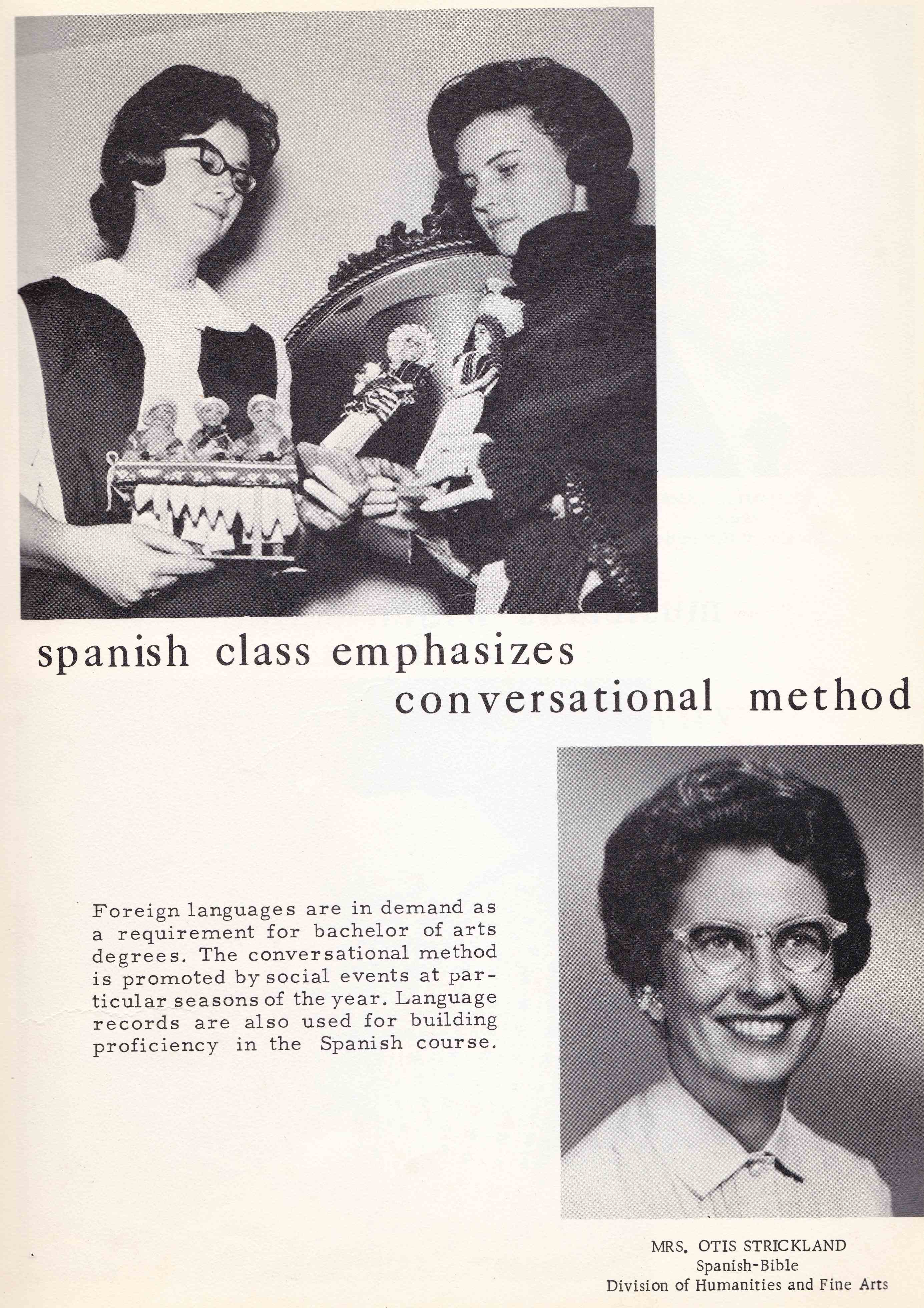 spanish class emphasizes conversational method

Foreign languages are in demand as a requirement for bachelor of arts degrees. The conversational method is promoted by social events at particular seasons of the year. Language records are also used for building proficiency in the Spanish course.

MRS. OTIS STRICKLAND
Spanish-Bible
Division of Humanities and Fine Arts